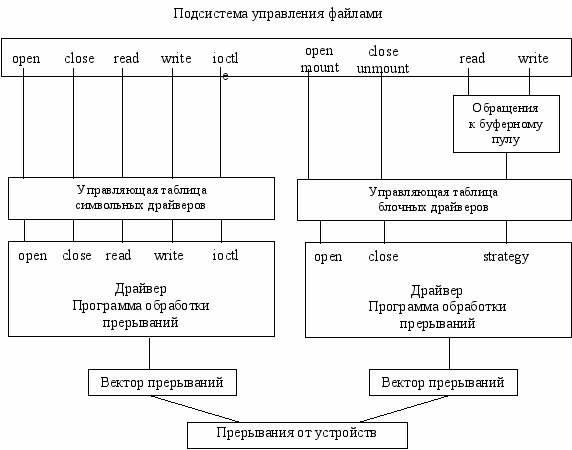 Подсистема управления файлами

open close read write ioctl e open mount close unmount read write

Обращения к буферному пулу

Управляющая таблица символьных драйверов

Управляющая таблица блочных драйверов

open close read write ioctl

Драйвер Программа обработки прерываний

open close strategy

Драйвер Программа обработки прерываний

Вектор прерываний

Вектор прерываний

Прерывания от устройств